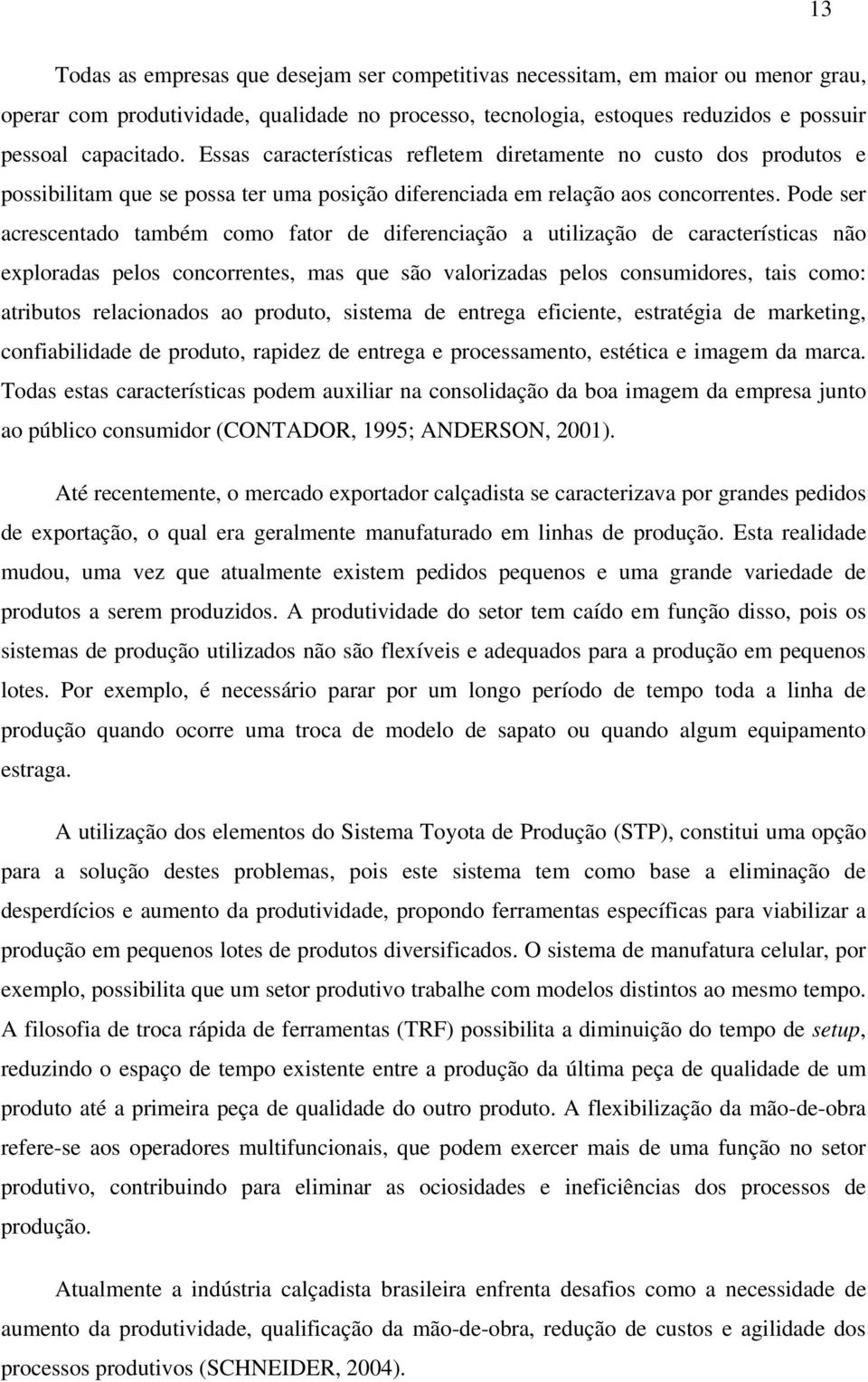 13

Todas as empresas que desejam ser competitivas necessitam, em maior ou menor grau, operar com produtividade, qualidade no processo, tecnologia, estoques reduzidos e possuir pessoal capacitado. Essas características refletem diretamente no custo dos produtos e possibilitam que se possa ter uma posição diferenciada em relação aos concorrentes. Pode ser acrescentado também como fator de diferenciação a utilização de características não exploradas pelos concorrentes, mas que são valorizadas pelos consumidores, tais como: atributos relacionados ao produto, sistema de entrega eficiente, estratégia de marketing, confiabilidade de produto, rapidez de entrega e processamento, estética e imagem da marca. Todas estas características podem auxiliar na consolidação da boa imagem da empresa junto ao público consumidor (CONTADOR, 1995; ANDERSON, 2001).

Até recentemente, o mercado exportador calçadista se caracterizava por grandes pedidos de exportação, o qual era geralmente manufaturado em linhas de produção. Esta realidade mudou, uma vez que atualmente existem pedidos pequenos e uma grande variedade de produtos a serem produzidos. A produtividade do setor tem caído em função disso, pois os sistemas de produção utilizados não são flexíveis e adequados para a produção em pequenos lotes. Por exemplo, é necessário parar por um longo período de tempo toda a linha de produção quando ocorre uma troca de modelo de sapato ou quando algum equipamento estraga.

A utilização dos elementos do Sistema Toyota de Produção (STP), constitui uma opção para a solução destes problemas, pois este sistema tem como base a eliminação de desperdícios e aumento da produtividade, propondo ferramentas específicas para viabilizar a produção em pequenos lotes de produtos diversificados. O sistema de manufatura celular, por exemplo, possibilita que um setor produtivo trabalhe com modelos distintos ao mesmo tempo. A filosofia de troca rápida de ferramentas (TRF) possibilita a diminuição do tempo de setup, reduzindo o espaço de tempo existente entre a produção da última peça de qualidade de um produto até a primeira peça de qualidade do outro produto. A flexibilização da mão-de-obra refere-se aos operadores multifuncionais, que podem exercer mais de uma função no setor produtivo, contribuindo para eliminar as ociosidades e ineficiências dos processos de produção.

Atualmente a indústria calçadista brasileira enfrenta desafios como a necessidade de aumento da produtividade, qualificação da mão-de-obra, redução de custos e agilidade dos processos produtivos (SCHNEIDER, 2004).